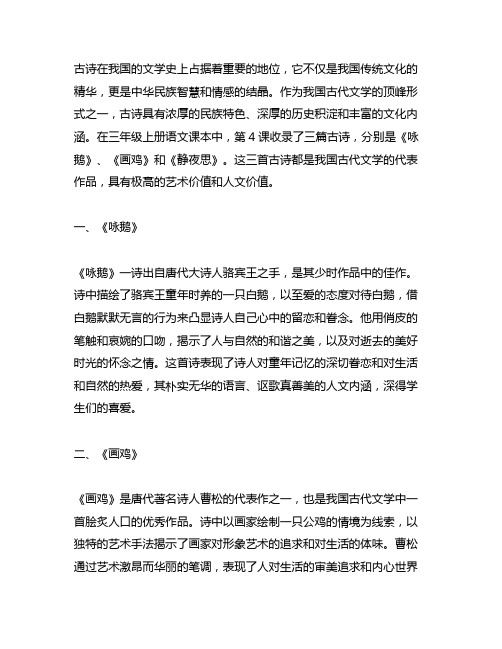 古诗在我国的文学史上占据着重要的地位，它不仅是我国传统文化的精华，更是中华民族智慧和情感的结晶。作为我国古代文学的顶峰形式之一，古诗具有浓厚的民族特色、深厚的历史积淀和丰富的文化内涵。在三年级上册语文课本中，第 4 课收录了三篇古诗，分别是《咏鹅》、《画鸡》和《静夜思》。这三首古诗都是我国古代文学的代表作品，具有极高的艺术价值和人文价值。

一、《咏鹅》

《咏鹅》一诗出自唐代大诗人骆宾王之手，是其少时作品中的佳作。诗中描绘了骆宾王童年时养的一只白鹅，以至爱的态度对待白鹅，借白鹅默默无言的行为来凸显诗人自己心中的留恋和眷念。他用俏皮的笔触和哀婉的口吻，揭示了人与自然的和谐之美，以及对逝去的美好时光的怀念之情。这首诗表现了诗人对童年记忆的深切眷恋和对生活和自然的热爱，其朴实无华的语言、讴歌真善美的人文内涵，深得学生们的喜爱。

二、《画鸡》

《画鸡》是唐代著名诗人曹松的代表作之一，也是我国古代文学中一首脍炙人口的优秀作品。诗中以画家绘制一只公鸡的情境为线索，以独特的艺术手法揭示了画家对形象艺术的追求和对生活的体味。曹松通过艺术激昂而华丽的笔调，表现了人对生活的审美追求和内心世界